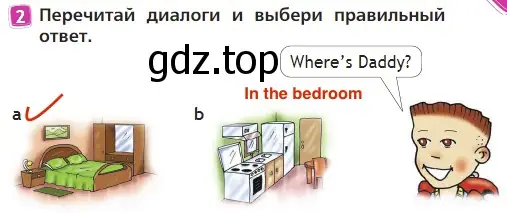 2 Перечитай диалоги и выбери правильный ответ.

gdz.top

Where's Daddy?

In the bedroom

a

b